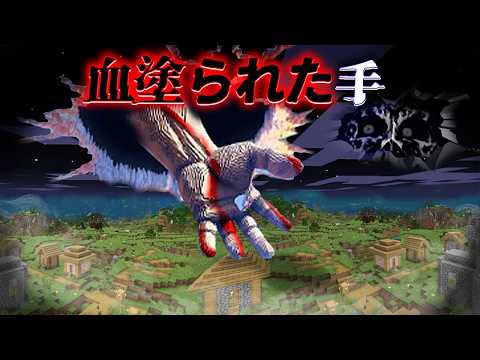 血塗られた手